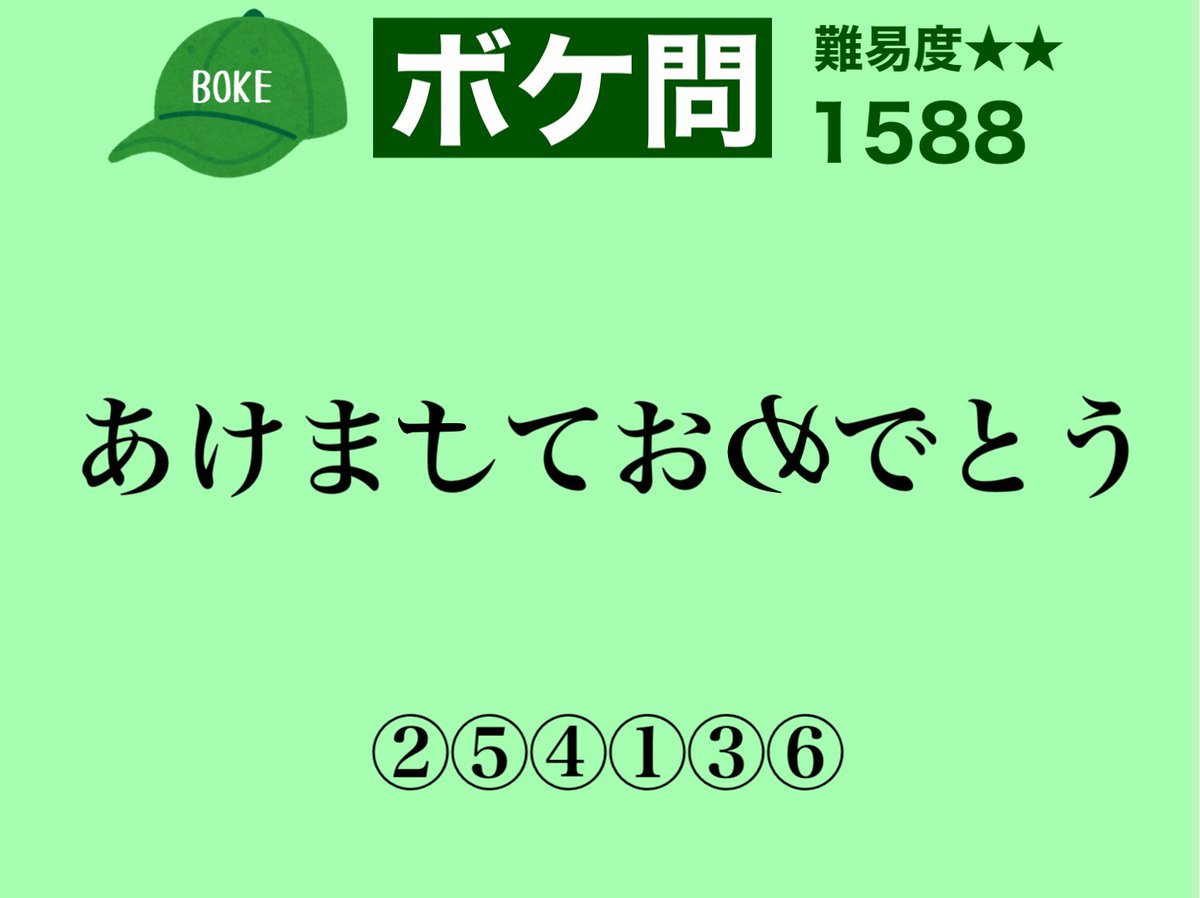 BOKE

ボケ問

難易度★★
1588

あけましておめでとう

②⑤④①③⑥